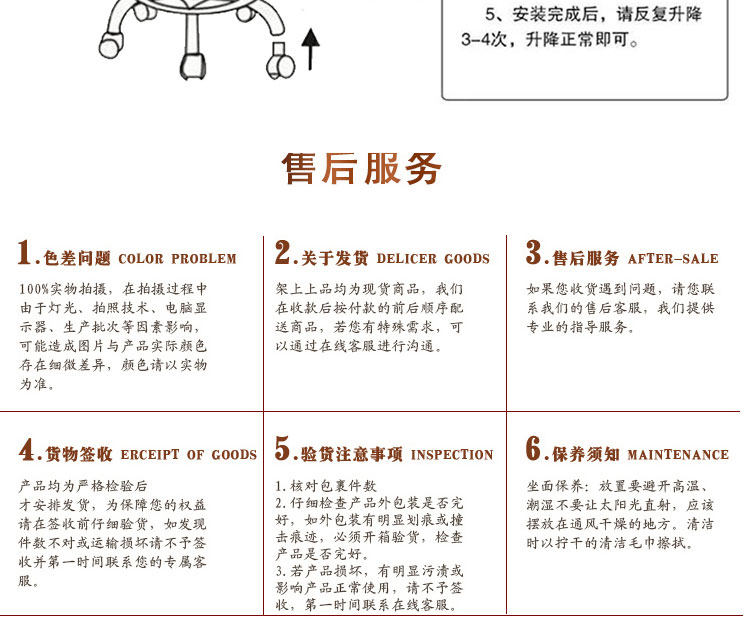 5、安装完成后，请反复升降3-4次，升降正常即可。

售后服务

1.色差问题 COLOR PROBLEM

100%实物拍摄，在拍摄过程中由于灯光、拍照技术、电脑显示器、生产批次等因素影响，可能造成图片与产品实际颜色存在细微差异，颜色请以实物为准。

2.关于发货 DELICER GOODS

架上上品均为现货商品，我们在收款后按付款的前后顺序配送商品，若您有特殊需求，可以通过在线客服进行沟通。

3.售后服务 AFTER-SALE

如果您收货遇到问题，请您联系我们的售后客服，我们提供专业的指导服务。

4.货物签收 ERCEIPT OF GOODS

产品均为严格检验后才安排发货，为保障您的权益请在签收前仔细验货，如发现件数不对或运输损坏请不予签收并第一时间联系您的专属客服。

5.验货注意事项 INSPECTION

1.核对包裹件数
2.仔细检查产品外包装是否完好，如外包装有明显划痕或撞击痕迹，必须开箱验货，检查产品是否完好。
3.若产品损坏，有明显污渍或影响产品正常使用，请不予签收，第一时间联系在线客服。

6.保养须知 MAINTENANCE

坐面保养：放置要避开高温、潮湿不要让太阳光直射，应该摆放在通风干燥的地方。清洁时以拧干的清洁毛巾擦拭。